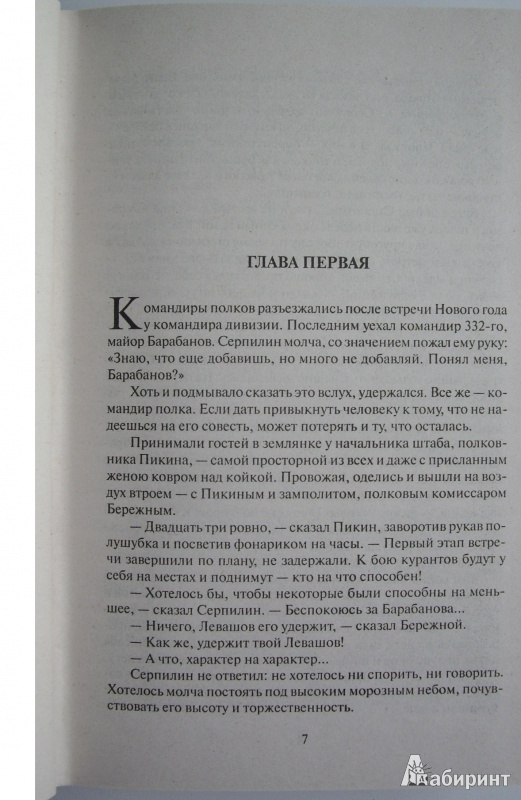 ГЛАВА ПЕРВАЯ

Командиры полков разъезжались после встречи Нового года у командира дивизии. Последним уехал командир 332-го, майор Барабанов. Серпилин молча, со значением пожал ему руку: «Знаю, что еще добавишь, но много не добавляй. Понял меня, Барабанов?»

Хоть и подмывало сказать это вслух, удержался. Все же — командир полка. Если дать привыкнуть человеку к тому, что не надеешься на его совесть, может потерять и ту, что осталась.

Принимали гостей в землянке у начальника штаба, полковника Пикина, — самой просторной из всех и даже с присланным женою ковром над койкой. Провожая, оделись и вышли на воздух втроем — с Пикиным и замполитом, полковым комиссаром Бережным.

— Двадцать три ровно, — сказал Пикин, заворотив рукав полушубка и посветив фонариком на часы. — Первый этап встречи завершили по плану, не задержали. К бою курантов будут у себя на местах и поднимут — кто на что способен!

— Хотелось бы, чтобы некоторые были способны на меньшее, — сказал Серпилин. — Беспокоюсь за Барабанова...

— Ничего, Левашов его удержит, — сказал Бережной.

— Как же, удержит твой Левашов!

— А что, характер на характер...

Серпилин не ответил: не хотелось ни спорить, ни говорить. Хотелось молча постоять под высоким морозным небом, почувствовать его высоту и торжественность.

7

Лабиринт